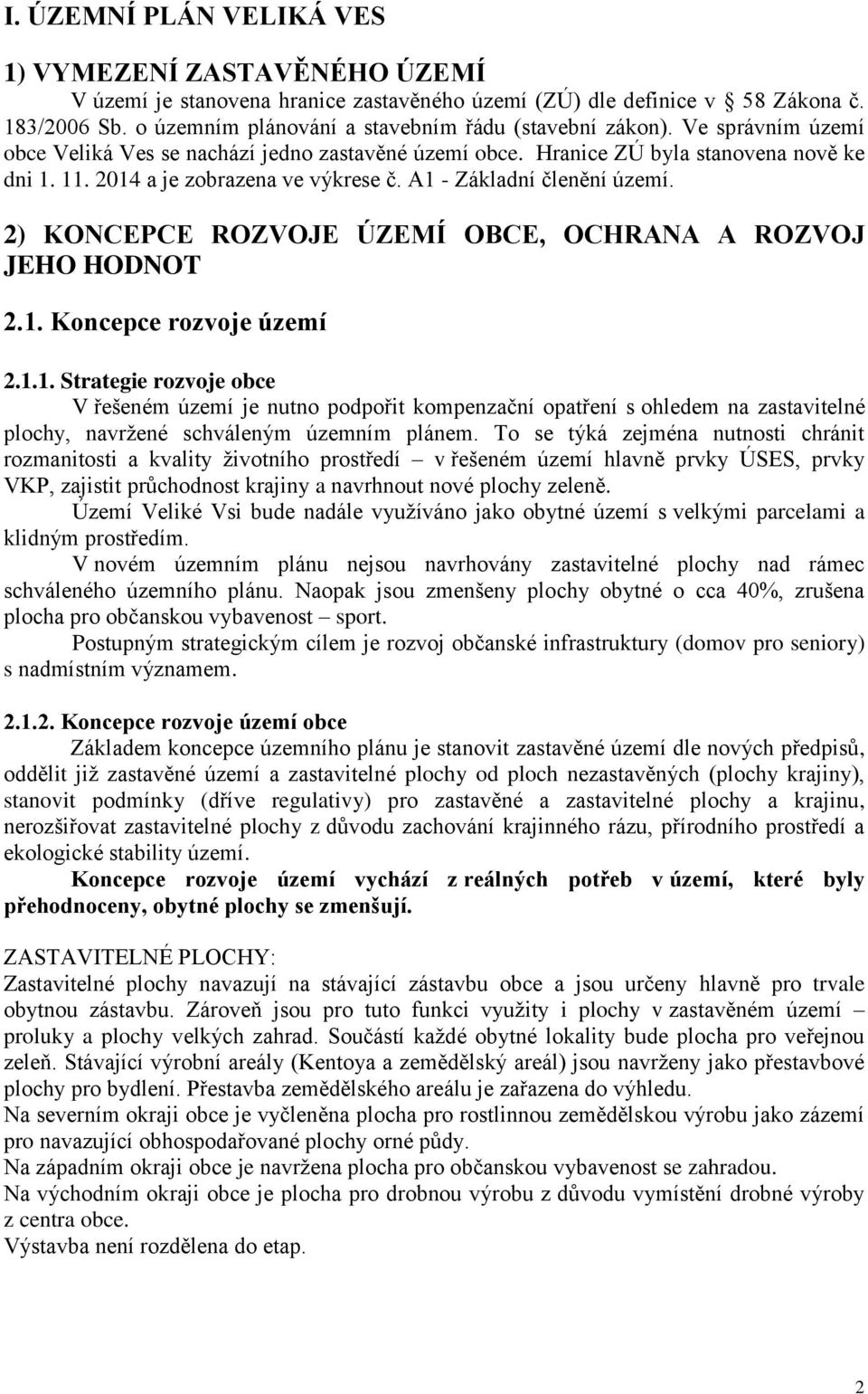 I. ÚZEMNÍ PLÁN VELIKÁ VES

1) VYMEZENÍ ZASTAVĚNÉHO ÚZEMÍ

V území je stanovena hranice zastavěného území (ZÚ) dle definice v 58 Zákona č. 183/2006 Sb. o územním plánování a stavebním řádu (stavební zákon). Ve správním území obce Veliká Ves se nachází jedno zastavěné území obce. Hranice ZÚ byla stanovena nově ke dni 1. 11. 2014 a je zobrazena ve výkrese č. A1 - Základní členění území.

2) KONCEPCE ROZVOJE ÚZEMÍ OBCE, OCHRANA A ROZVOJ JEHO HODNOT

2.1. Koncepce rozvoje území

2.1.1. Strategie rozvoje obce

V řešeném území je nutno podpořit kompenzační opatření s ohledem na zastavitelné plochy, navržené schváleným územním plánem. To se týká zejména nutnosti chránit rozmanitosti a kvality životního prostředí – v řešeném území hlavně prvky ÚSES, prvky VKP, zajistit průchodnost krajiny a navrhnout nové plochy zeleně.

Území Veliké Vsi bude nadále využíváno jako obytné území s velkými parcelami a klidným prostředím.

V novém územním plánu nejsou navrhovány zastavitelné plochy nad rámec schváleného územního plánu. Naopak jsou zmenšeny plochy obytné o cca 40%, zrušena plocha pro občanskou vybavenost – sport.

Postupným strategickým cílem je rozvoj občanské infrastruktury (domov pro seniory) s nadmístním významem.

2.1.2. Koncepce rozvoje území obce

Základem koncepce územního plánu je stanovit zastavěné území dle nových předpisů, oddělit již zastavěné území a zastavitelné plochy od ploch nezastavěných (plochy krajiny), stanovit podmínky (dříve regulativy) pro zastavěné a zastavitelné plochy a krajinu, nerozšiřovat zastavitelné plochy z důvodu zachování krajinného rázu, přírodního prostředí a ekologické stability území.

Koncepce rozvoje území vychází z reálných potřeb v území, které byly přehodnoceny, obytné plochy se zmenšují.

ZASTAVITELNÉ PLOCHY:
Zastavitelné plochy navazují na stávající zástavbu obce a jsou určeny hlavně pro trvale obytnou zástavbu. Zároveň jsou pro tuto funkci využity i plochy v zastavěném území – proluky a plochy velkých zahrad. Součástí každé obytné lokality bude plocha pro veřejnou zeleň. Stávající výrobní areály (Kentoya a zemědělský areál) jsou navrženy jako přestavbové plochy pro bydlení. Přestavba zemědělského areálu je zařazena do výhledu.
Na severním okraji obce je vyčleněna plocha pro rostlinnou zemědělskou výrobu jako zázemí pro navazující obhospodařované plochy orné půdy.
Na západním okraji obce je navržena plocha pro občanskou vybavenost se zahradou.
Na východním okraji obce je plocha pro drobnou výrobu z důvodu vymístění drobné výroby z centra obce.
Výstavba není rozdělena do etap.

2